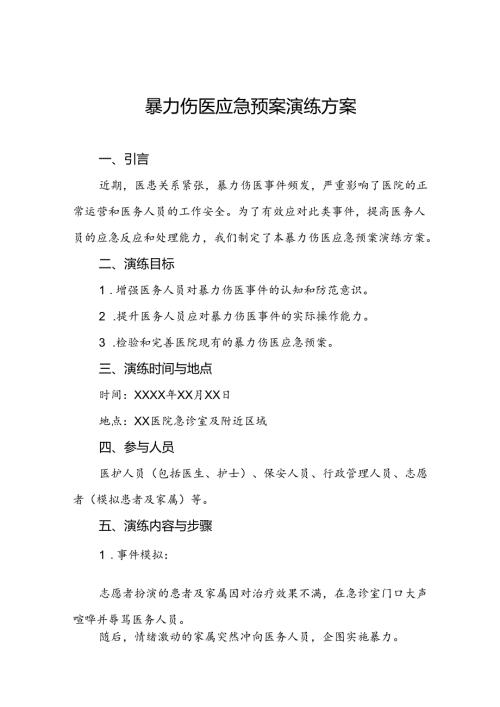 暴力伤医应急预案演练方案

一、引言

近期，医患关系紧张，暴力伤医事件频发，严重影响了医院的正常运营和医务人员的工作安全。为了有效应对此类事件，提高医务人员的应急反应和处理能力，我们制定了本暴力伤医应急预案演练方案。

二、演练目标

1.增强医务人员对暴力伤医事件的认知和防范意识。

2.提升医务人员应对暴力伤医事件的实际操作能力。

3.检验和完善医院现有的暴力伤医应急预案。

三、演练时间与地点

时间：XXXX年XX月XX日

地点：XX医院急诊室及附近区域

四、参与人员

医护人员（包括医生、护士）、保安人员、行政管理人员、志愿者（模拟患者及家属）等。

五、演练内容与步骤

1.事件模拟：

志愿者扮演的患者及家属因对治疗效果不满，在急诊室门口大声喧哗并辱骂医务人员。

随后，情绪激动的家属突然冲向医务人员，企图实施暴力。